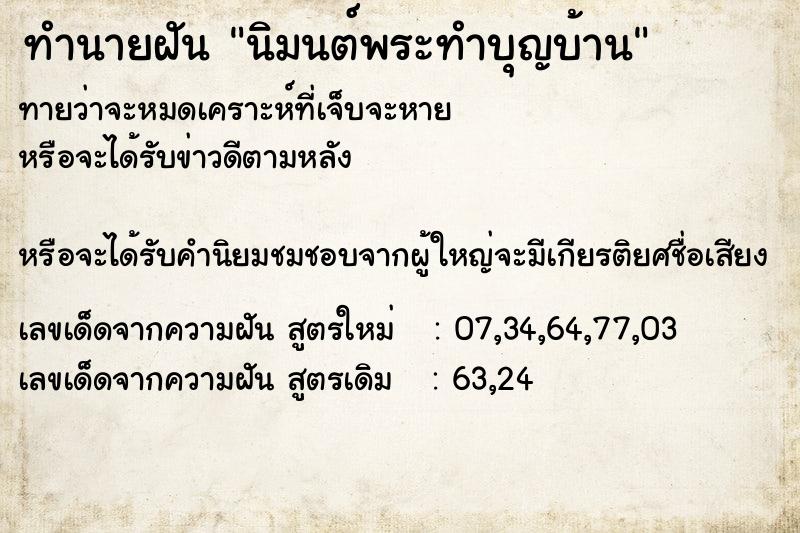 ทำนายฝัน "นิมนต์พระทำบุญบ้าน"

ทายว่าจะหมดเคราะห์ที่เจ็บจะหาย
หรือจะได้รับข่าวดีตามหลัง

หรือจะได้รับคำนิยมชมชอบจากผู้ใหญ่จะมีเกียรติยศชื่อเสียง

เลขเด็ดจากความฝัน สูตรใหม่ : 07,34,64,77,03
เลขเด็ดจากความฝัน สูตรเดิม : 63,24